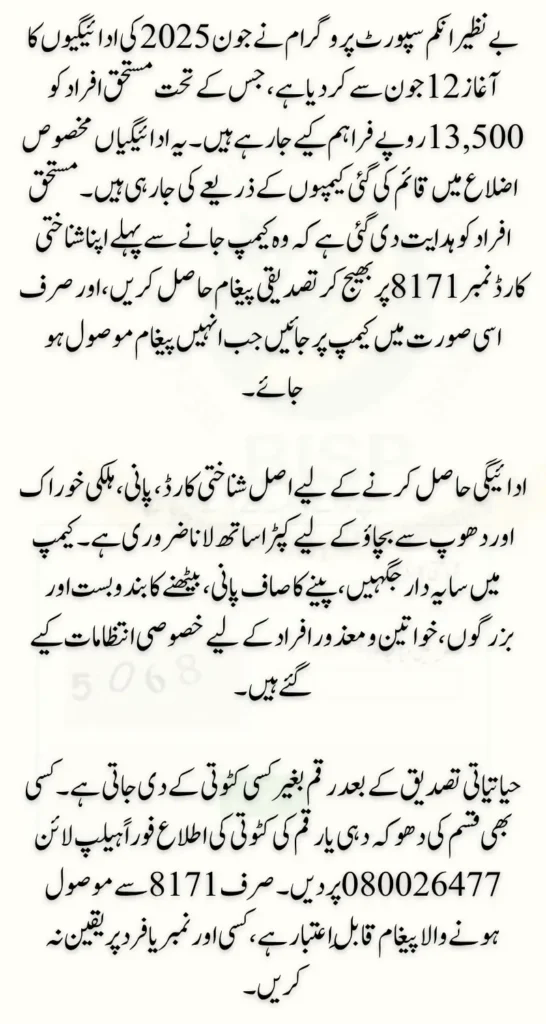 بے نظیر انکم سپورٹ پروگرام نے جون 2025 کی ادائیگیوں کا آغاز 12 جون سے کر دیا ہے، جس کے تحت مستحق افراد کو 13,500 روپے فراہم کیے جا رہے ہیں۔ یہ ادائیگیاں مخصوص اضلاع میں قائم کی گئی کیمپوں کے ذریعے کی جا رہی ہیں۔ مستحق افراد کو ہدایت دی گئی ہے کہ وہ کیمپ جانے سے پہلے اپنا شناختی کارڈ نمبر 8171 پر بھیج کر تصدیقی پیغام حاصل کریں، اور صرف اسی صورت میں کیمپ پر جائیں جب انہیں پیغام موصول ہو جائے۔

ادائیگی حاصل کرنے کے لیے اصل شناختی کارڈ، پانی، ہلکی خوراک اور دھوپ سے بچاؤ کے لیے کپڑا ساتھ لانا ضروری ہے۔ کیمپ میں سایہ دار جگہیں، پینے کا صاف پانی، بیٹھنے کا بندوبست اور بزرگوں، خواتین و معذور افراد کے لیے خصوصی انتظامات کیے گئے ہیں۔

حیاتیاتی تصدیق کے بعد رقم بغیر کسی کٹوتی کے دی جاتی ہے۔ کسی بھی قسم کی دھوکہ دہی یا رقم کی کٹوتی کی اطلاع فوراً ہیلپ لائن 080026477 پر دیں۔ صرف 8171 سے موصول ہونے والا پیغام قابل اعتبار ہے، کسی اور نمبر یا فرد پر یقین نہ کریں۔